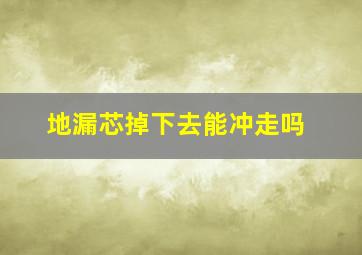 地漏芯掉下去能冲走吗